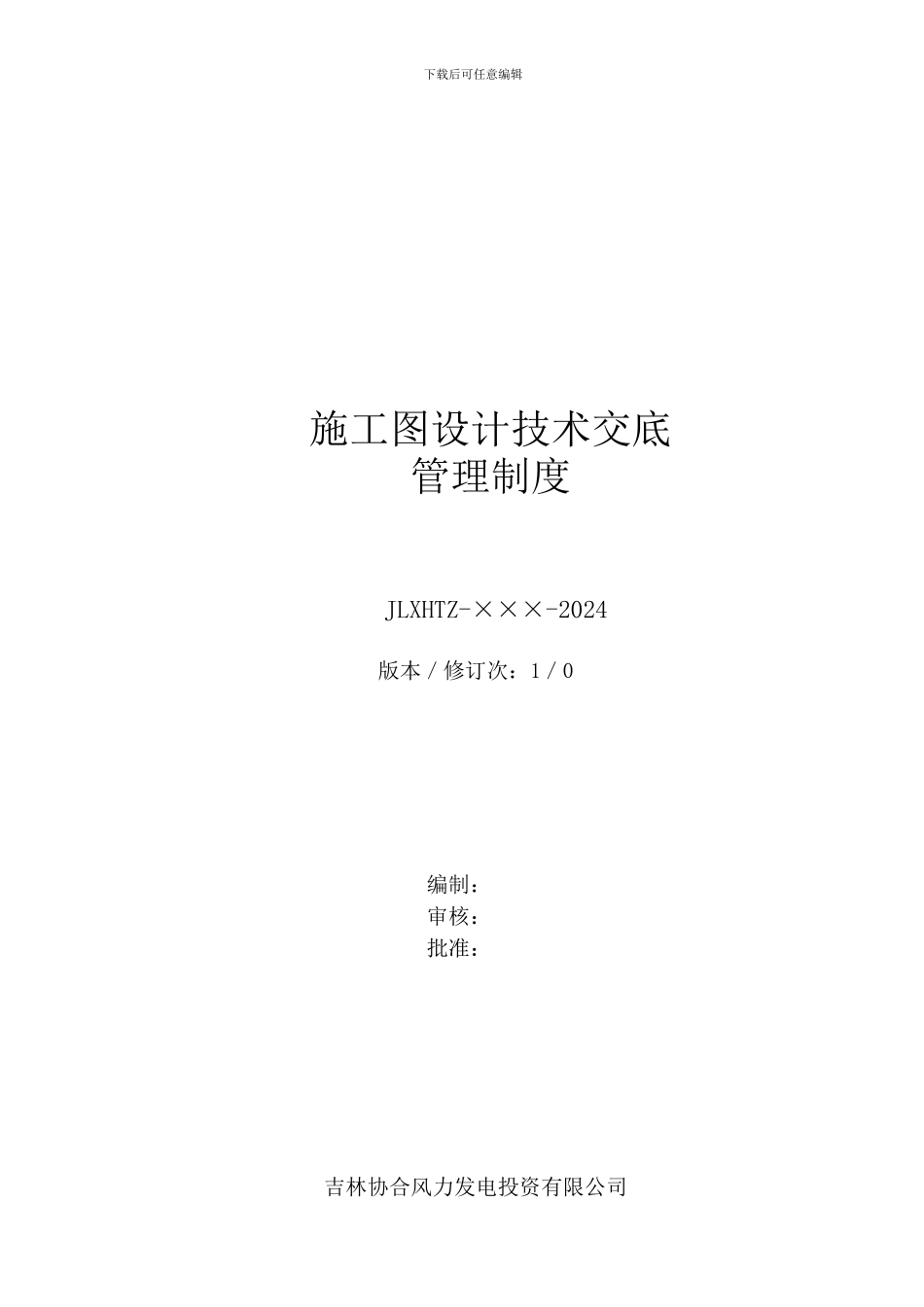 下载后可任意编辑

施工图设计技术交底
管理制度

JLXHTZ-×××-2024

版本 / 修订次：1 / 0

编制：
审核：
批准：

吉林协合风力发电投资有限公司